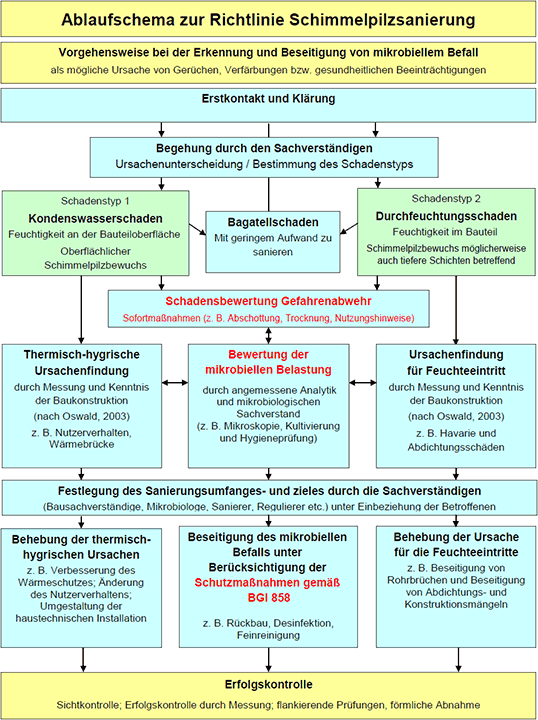 Ablaufschema zur Richtlinie Schimmelpilzsanierung

Vorgehensweise bei der Erkennung und Beseitigung von mikrobiellem Befall
als mögliche Ursache von Gerüchen, Verfärbungen bzw. gesundheitlichen Beeinträchtigungen

Erstkontakt und Klärung

Begehung durch den Sachverständigen
Ursachenunterscheidung / Bestimmung des Schadenstyps

Schadenstyp 1
Kondenswasserschaden
Feuchtigkeit an der Bauteiloberfläche
Oberflächlicher Schimmelpilzbewuchs

Bagatellschaden
Mit geringem Aufwand zu sanieren

Schadenstyp 2
Durchfeuchtungsschaden
Feuchtigkeit im Bauteil
Schimmelpilzbewuchs möglicherweise auch tiefere Schichten betreffend

Schadensbewertung Gefahrenabwehr
Sofortmaßnahmen (z. B. Abschottung, Trocknung, Nutzungshinweise)

Thermisch-hygrische Ursachenfindung
durch Messung und Kenntnis der Baukonstruktion
(nach Oswald, 2003)
z. B. Nutzerverhalten, Wärmebrücke

Bewertung der mikrobiellen Belastung
durch angemessene Analytik und mikrobiologischen Sachverstand
(z. B. Mikroskopie, Kultivierung und Hygieneprüfung)

Ursachenfindung für Feuchteeintritt
durch Messung und Kenntnis der Baukonstruktion
(nach Oswald, 2003)
z. B. Havarie und Abdichtungsschäden

Festlegung des Sanierungsumfanges- und zieles durch die Sachverständigen
(Bausachverständige, Mikrobiologe, Sanierer, Regulierer etc.) unter Einbeziehung der Betroffenen

Behebung der thermisch-hygrischen Ursachen
z. B. Verbesserung des Wärmeschutzes; Änderung des Nutzerverhaltens; Umgestaltung der haustechnischen Installation

Beseitigung des mikrobiellen Befalls unter Berücksichtigung der Schutzmaßnahmen gemäß BGI 858
z. B. Rückbau, Desinfektion, Feinreinigung

Behebung der Ursache für die Feuchteeintritte
z. B. Beseitigung von Rohrbrüchen und Beseitigung von Abdichtungs- und Konstruktionsmängeln

Erfolgskontrolle
Sichtkontrolle; Erfolgskontrolle durch Messung; flankierende Prüfungen, förmliche Abnahme